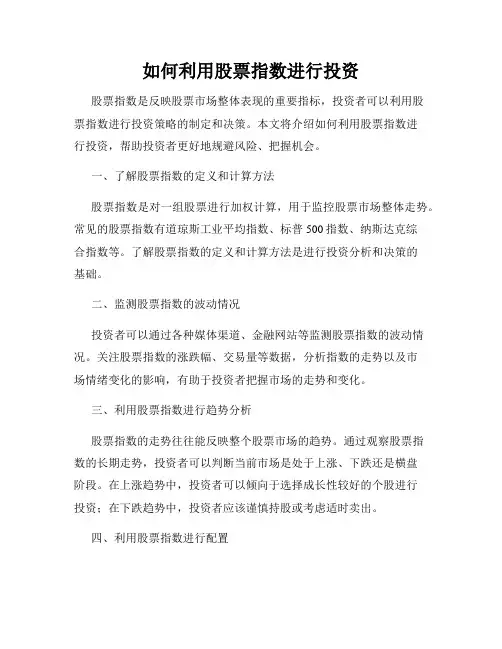 如何利用股票指数进行投资

股票指数是反映股票市场整体表现的重要指标，投资者可以利用股票指数进行投资策略的制定和决策。本文将介绍如何利用股票指数进行投资，帮助投资者更好地规避风险、把握机会。

一、了解股票指数的定义和计算方法

股票指数是对一组股票进行加权计算，用于监控股票市场整体走势。常见的股票指数有道琼斯工业平均指数、标普 500 指数、纳斯达克综合指数等。了解股票指数的定义和计算方法是进行投资分析和决策的基础。

二、监测股票指数的波动情况

投资者可以通过各种媒体渠道、金融网站等监测股票指数的波动情况。关注股票指数的涨跌幅、交易量等数据，分析指数的走势以及市场情绪变化的影响，有助于投资者把握市场的走势和变化。

三、利用股票指数进行趋势分析

股票指数的走势往往能反映整个股票市场的趋势。通过观察股票指数的长期走势，投资者可以判断当前市场是处于上涨、下跌还是横盘阶段。在上涨趋势中，投资者可以倾向于选择成长性较好的个股进行投资；在下跌趋势中，投资者应该谨慎持股或考虑适时卖出。

四、利用股票指数进行配置